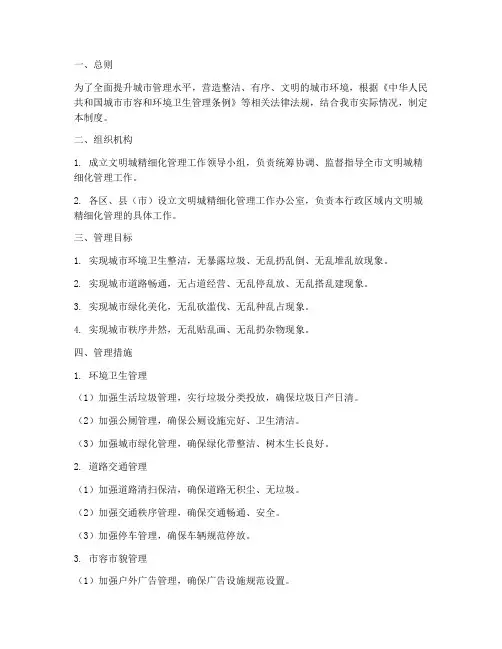 一、总则

为了全面提升城市管理水平，营造整洁、有序、文明的城市环境，根据《中华人民共和国城市市容和环境卫生管理条例》等相关法律法规，结合我市实际情况，制定本制度。

二、组织机构

1. 成立文明城精细化管理工作领导小组，负责统筹协调、监督指导全市文明城精细化管理工作。

2. 各区、县（市）设立文明城精细化管理工作办公室，负责本行政区域内文明城精细化管理的具体工作。

三、管理目标

1. 实现城市环境卫生整洁，无暴露垃圾、无乱扔乱倒、无乱堆乱放现象。

2. 实现城市道路畅通，无占道经营、无乱停乱放、无乱搭乱建现象。

3. 实现城市绿化美化，无乱砍滥伐、无乱种乱占现象。

4. 实现城市秩序井然，无乱贴乱画、无乱扔杂物现象。

四、管理措施

1. 环境卫生管理

（1）加强生活垃圾管理，实行垃圾分类投放，确保垃圾日产日清。

（2）加强公厕管理，确保公厕设施完好、卫生清洁。

（3）加强城市绿化管理，确保绿化带整洁、树木生长良好。

2. 道路交通管理

（1）加强道路清扫保洁，确保道路无积尘、无垃圾。

（2）加强交通秩序管理，确保交通畅通、安全。

（3）加强停车管理，确保车辆规范停放。

3. 市容市貌管理

（1）加强户外广告管理，确保广告设施规范设置。